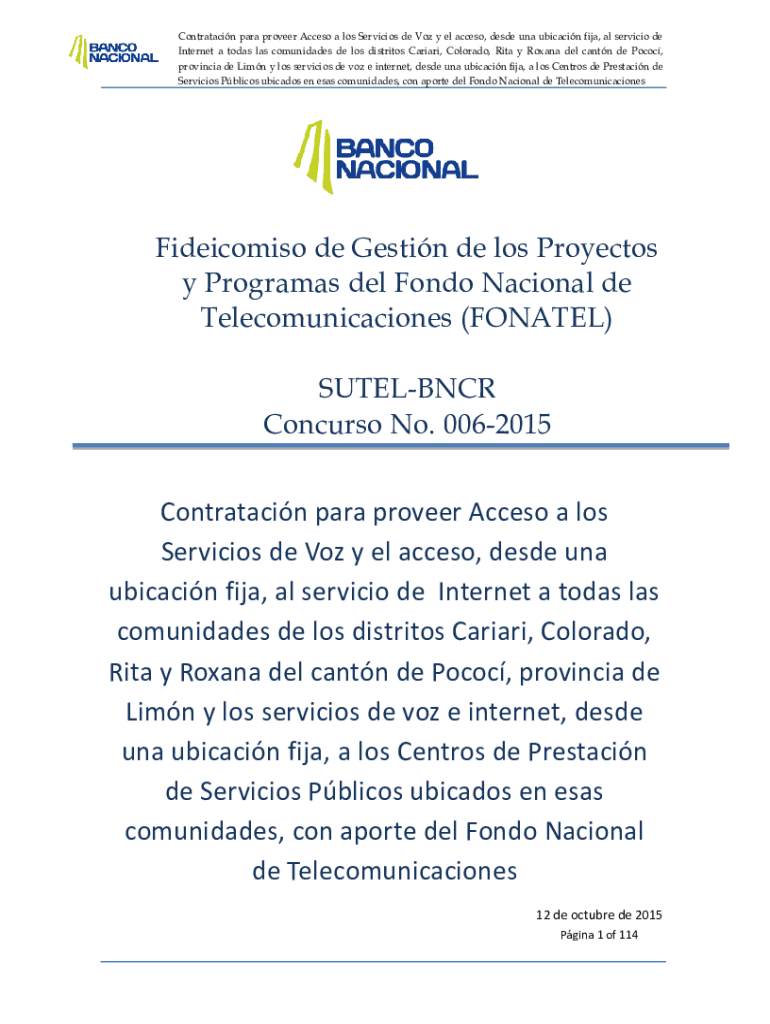 BANCO NACIONAL

Contratación para proveer Acceso a los Servicios de Voz y el acceso, desde una ubicación fija, al servicio de Internet a todas las comunidades de los distritos Cariari, Colorado, Rita y Roxana del cantón de Pococí, provincia de Limón y los servicios de voz e internet, desde una ubicación fija, a los Centros de Prestación de Servicios Públicos ubicados en esas comunidades, con aporte del Fondo Nacional de Telecomunicaciones

BANCO NACIONAL

Fideicomiso de Gestión de los Proyectos y Programas del Fondo Nacional de Telecomunicaciones (FONATEL)

SUTEL-BNCR
Concurso No. 006-2015

Contratación para proveer Acceso a los Servicios de Voz y el acceso, desde una ubicación fija, al servicio de Internet a todas las comunidades de los distritos Cariari, Colorado, Rita y Roxana del cantón de Pococí, provincia de Limón y los servicios de voz e internet, desde una ubicación fija, a los Centros de Prestación de Servicios Públicos ubicados en esas comunidades, con aporte del Fondo Nacional de Telecomunicaciones

12 de octubre de 2015
Página 1 of 114